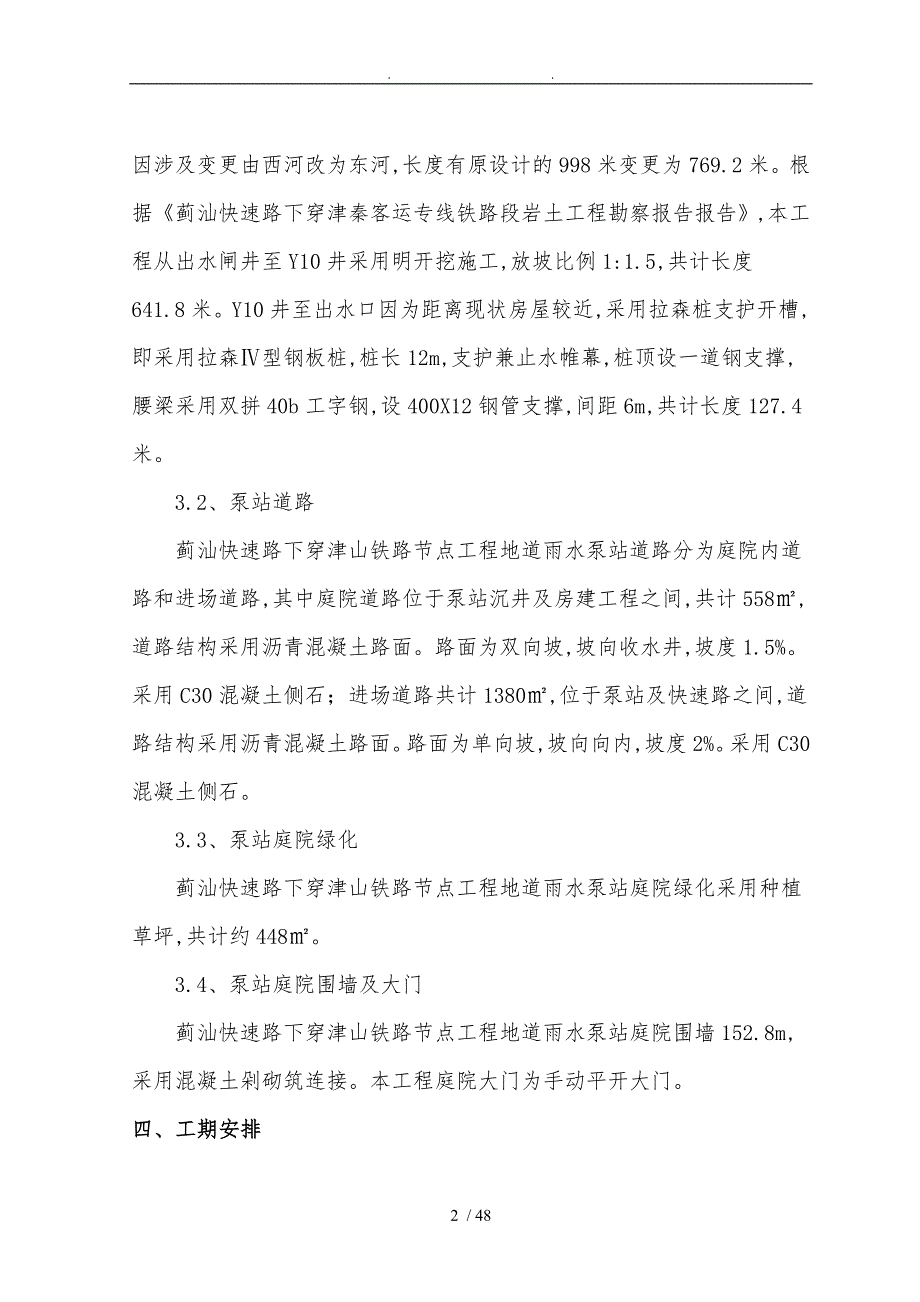 . .

因涉及变更由西河改为东河,长度有原设计的998米变更为769.2米。根据《蓟汕快速路下穿津秦客运专线铁路段岩土工程勘察报告报告》,本工程从出水闸井至Y10井采用明开挖施工,放坡比例1:1.5,共计长度641.8米。Y10井至出水口因为距离现状房屋较近,采用拉森桩支护开槽,即采用拉森Ⅳ型钢板桩,桩长12m,支护兼止水帷幕,桩顶设一道钢支撑,腰梁采用双拼40b工字钢,设400X12钢管支撑,间距6m,共计长度127.4米。

3.2、泵站道路

蓟汕快速路下穿津山铁路节点工程地道雨水泵站道路分为庭院内道路和进场道路,其中庭院道路位于泵站沉井及房建工程之间,共计558m²,道路结构采用沥青混凝土路面。路面为双向坡,坡向收水井,坡度1.5%。采用C30混凝土侧石;进场道路共计1380m²,位于泵站及快速路之间,道路结构采用沥青混凝土路面。路面为单向坡,坡向向内,坡度2%。采用C30混凝土侧石。

3.3、泵站庭院绿化

蓟汕快速路下穿津山铁路节点工程地道雨水泵站庭院绿化采用种植草坪,共计约448m²。

3.4、泵站庭院围墙及大门

蓟汕快速路下穿津山铁路节点工程地道雨水泵站庭院围墙152.8m,采用混凝土剁砌筑连接。本工程庭院大门为手动平开大门。

四、工期安排

2 / 48